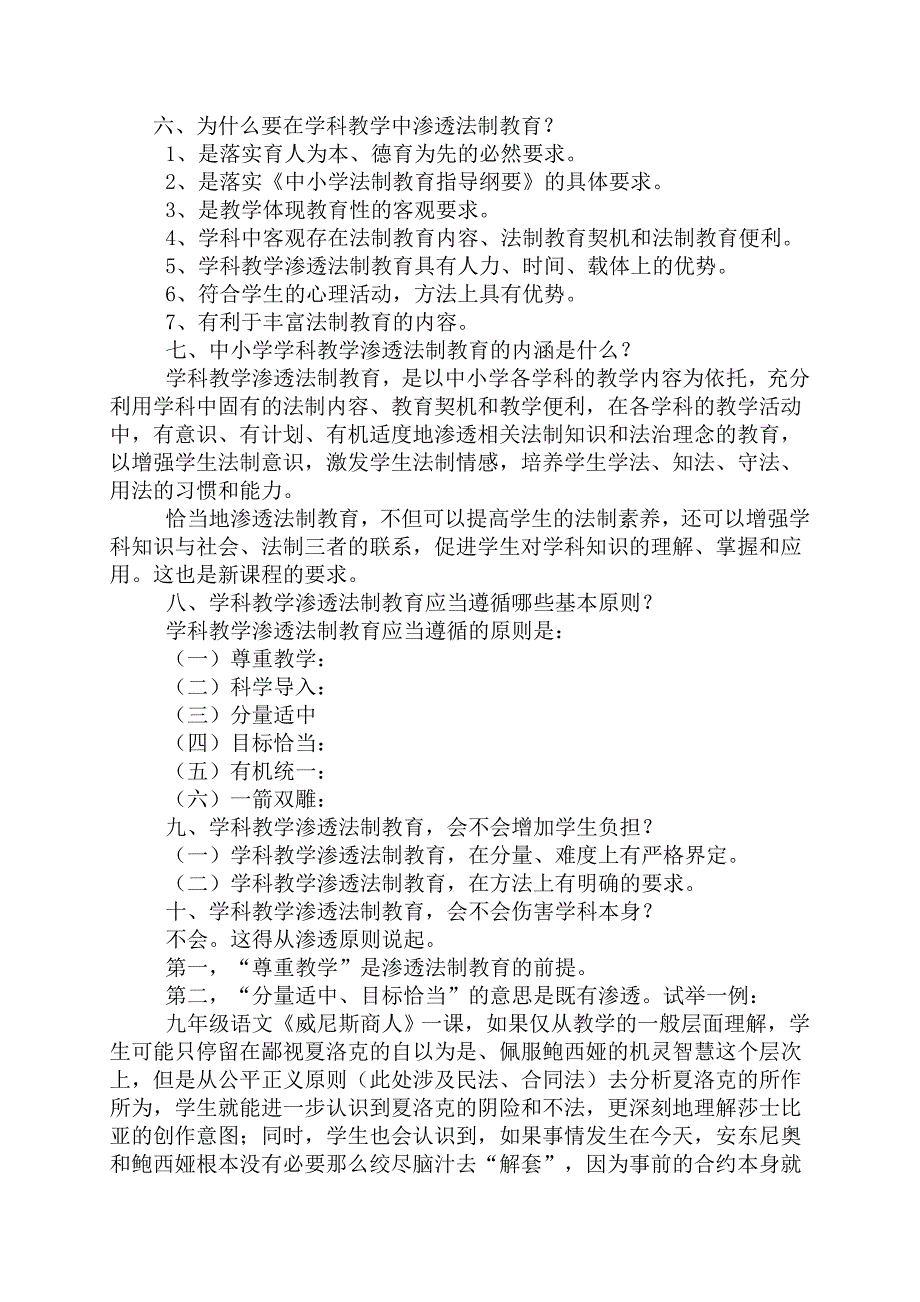 六、为什么要在学科教学中渗透法制教育？

1、是落实育人为本、德育为先的必然要求。

2、是落实《中小学法制教育指导纲要》的具体要求。

3、是教学体现教育性的客观要求。

4、学科中客观存在法制教育内容、法制教育契机和法制教育便利。

5、学科教学渗透法制教育具有人力、时间、载体上的优势。

6、符合学生的心理活动，方法上具有优势。

7、有利于丰富法制教育的内容。

七、中小学学科教学渗透法制教育的内涵是什么？

学科教学渗透法制教育，是以中小学各学科的教学内容为依托，充分利用学科中固有的法制内容、教育契机和教学便利，在各学科的教学活动中，有意识、有计划、有机适度地渗透相关法制知识和法治理念的教育，以增强学生法制意识，激发学生法制情感，培养学生学法、知法、守法、用法的习惯和能力。

恰当地渗透法制教育，不但可以提高学生的法制素养，还可以增强学科知识与社会、法制三者的联系，促进学生对学科知识的理解、掌握和应用。这也是新课程的要求。

八、学科教学渗透法制教育应当遵循哪些基本原则？

学科教学渗透法制教育应当遵循的原则是：

（一）尊重教学：

（二）科学导入：

（三）分量适中

（四）目标恰当：

（五）有机统一：

（六）一箭双雕：

九、学科教学渗透法制教育，会不会增加学生负担？

（一）学科教学渗透法制教育，在分量、难度上有严格界定。

（二）学科教学渗透法制教育，在方法上有明确的要求。

十、学科教学渗透法制教育，会不会伤害学科本身？

不会。这得从渗透原则说起。

第一，“尊重教学”是渗透法制教育的前提。

第二，“分量适中、目标恰当”的意思是既有渗透。试举一例：

九年级语文《威尼斯商人》一课，如果仅从教学的一般层面理解，学生可能只停留在鄙视夏洛克的自以为是、佩服鲍西娅的机灵智慧这个层次上，但是从公平正义原则（此处涉及民法、合同法）去分析夏洛克的所作所为，学生就能进一步认识到夏洛克的阴险和不法，更深刻地理解莎士比亚的创作意图；同时，学生也会认识到，如果事情发生在今天，安东尼奥和鲍西娅根本没有必要那么绞尽脑汁去“解套”，因为事前的合约本身就